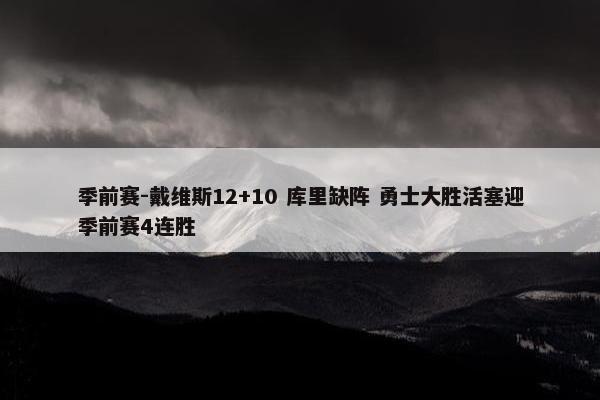 季前赛-戴维斯12+10 库里缺阵 勇士大胜活塞迎季前赛4连胜